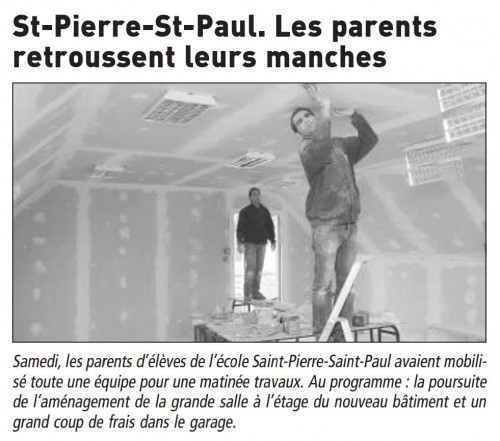 St-Pierre-St-Paul. Les parents retroussent leurs manches

Samedi, les parents d'élèves de l'école Saint-Pierre-Saint-Paul avaient mobilisé toute une équipe pour une matinée travaux. Au programme : la poursuite de l'aménagement de la grande salle à l'étage du nouveau bâtiment et un grand coup de frais dans le garage.